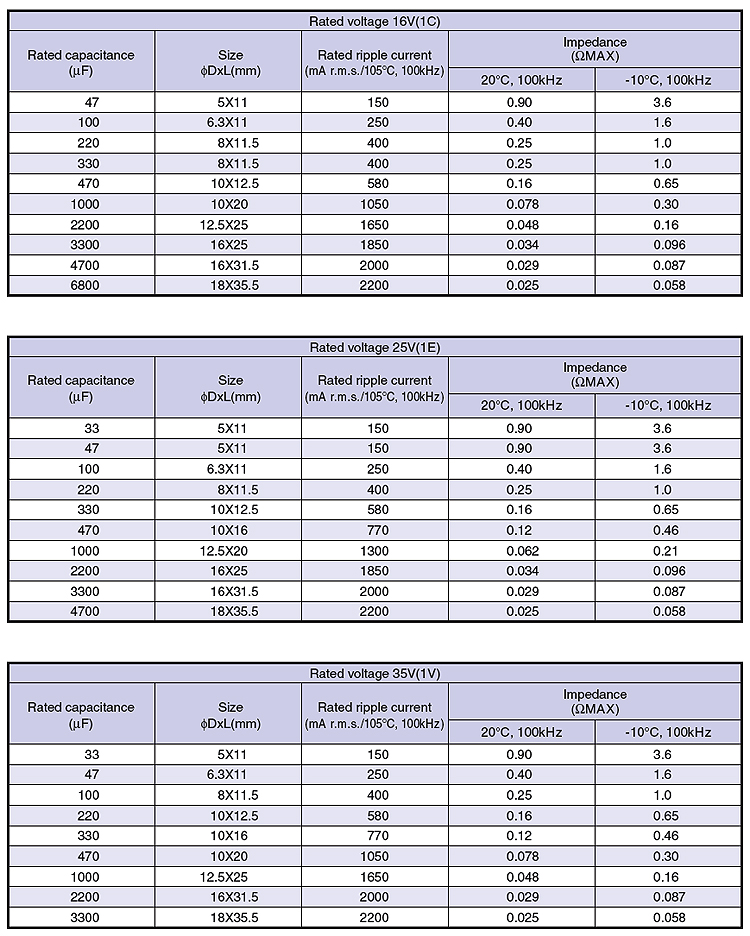 Rated voltage 16V(1C)

| Rated capacitance (μF) | Size ϕDxL(mm) | Rated ripple current (mA r.m.s./105°C, 100kHz) | Impedance (ΩMAX) 20°C, 100kHz | Impedance (ΩMAX) -10°C, 100kHz |
|---|---|---|---|---|
| 47 | 5X11 | 150 | 0.90 | 3.6 |
| 100 | 6.3X11 | 250 | 0.40 | 1.6 |
| 220 | 8X11.5 | 400 | 0.25 | 1.0 |
| 330 | 8X11.5 | 400 | 0.25 | 1.0 |
| 470 | 10X12.5 | 580 | 0.16 | 0.65 |
| 1000 | 10X20 | 1050 | 0.078 | 0.30 |
| 2200 | 12.5X25 | 1650 | 0.048 | 0.16 |
| 3300 | 16X25 | 1850 | 0.034 | 0.096 |
| 4700 | 16X31.5 | 2000 | 0.029 | 0.087 |
| 6800 | 18X35.5 | 2200 | 0.025 | 0.058 |

Rated voltage 25V(1E)

| Rated capacitance (μF) | Size ϕDxL(mm) | Rated ripple current (mA r.m.s./105°C, 100kHz) | Impedance (ΩMAX) 20°C, 100kHz | Impedance (ΩMAX) -10°C, 100kHz |
|---|---|---|---|---|
| 33 | 5X11 | 150 | 0.90 | 3.6 |
| 47 | 5X11 | 150 | 0.90 | 3.6 |
| 100 | 6.3X11 | 250 | 0.40 | 1.6 |
| 220 | 8X11.5 | 400 | 0.25 | 1.0 |
| 330 | 10X12.5 | 580 | 0.16 | 0.65 |
| 470 | 10X16 | 770 | 0.12 | 0.46 |
| 1000 | 12.5X20 | 1300 | 0.062 | 0.21 |
| 2200 | 16X25 | 1850 | 0.034 | 0.096 |
| 3300 | 16X31.5 | 2000 | 0.029 | 0.087 |
| 4700 | 18X35.5 | 2200 | 0.025 | 0.058 |

Rated voltage 35V(1V)

| Rated capacitance (μF) | Size ϕDxL(mm) | Rated ripple current (mA r.m.s./105°C, 100kHz) | Impedance (ΩMAX) 20°C, 100kHz | Impedance (ΩMAX) -10°C, 100kHz |
|---|---|---|---|---|
| 33 | 5X11 | 150 | 0.90 | 3.6 |
| 47 | 6.3X11 | 250 | 0.40 | 1.6 |
| 100 | 8X11.5 | 400 | 0.25 | 1.0 |
| 220 | 10X12.5 | 580 | 0.16 | 0.65 |
| 330 | 10X16 | 770 | 0.12 | 0.46 |
| 470 | 10X20 | 1050 | 0.078 | 0.30 |
| 1000 | 12.5X25 | 1650 | 0.048 | 0.16 |
| 2200 | 16X31.5 | 2000 | 0.029 | 0.087 |
| 3300 | 18X35.5 | 2200 | 0.025 | 0.058 |